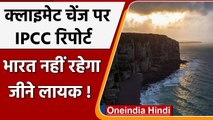 क्लाइमेट चेंज पर IPCC रिपोर्ट

भारत नहीं रहेगा जीने लायक !

Oneindia Hindi